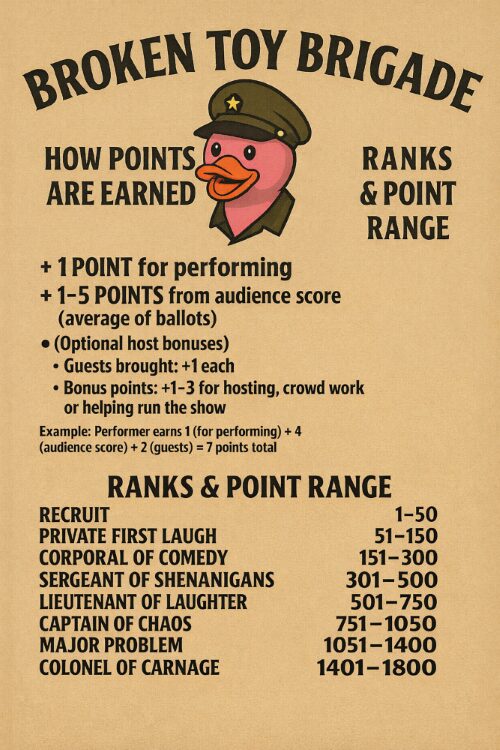 BROKEN TOY BRIGADE

HOW POINTS ARE EARNED

RANKS & POINT RANGE

+ 1 POINT for performing
+ 1–5 POINTS from audience score (average of ballots)
• (Optional host bonuses)
• Guests brought: +1 each
• Bonus points: +1–3 for hosting, crowd work or helping run the show

Example: Performer earns 1 (for performing) + 4 (audience score) + 2 (guests) = 7 points total

RANKS & POINT RANGE

| | |
|---|---|
| RECRUIT | 1–50 |
| PRIVATE FIRST LAUGH | 51–150 |
| CORPORAL OF COMEDY | 151–300 |
| SERGEANT OF SHENANIGANS | 301–500 |
| LIEUTENANT OF LAUGHTER | 501–750 |
| CAPTAIN OF CHAOS | 751–1050 |
| MAJOR PROBLEM | 1051–1400 |
| COLONEL OF CARNAGE | 1401–1800 |